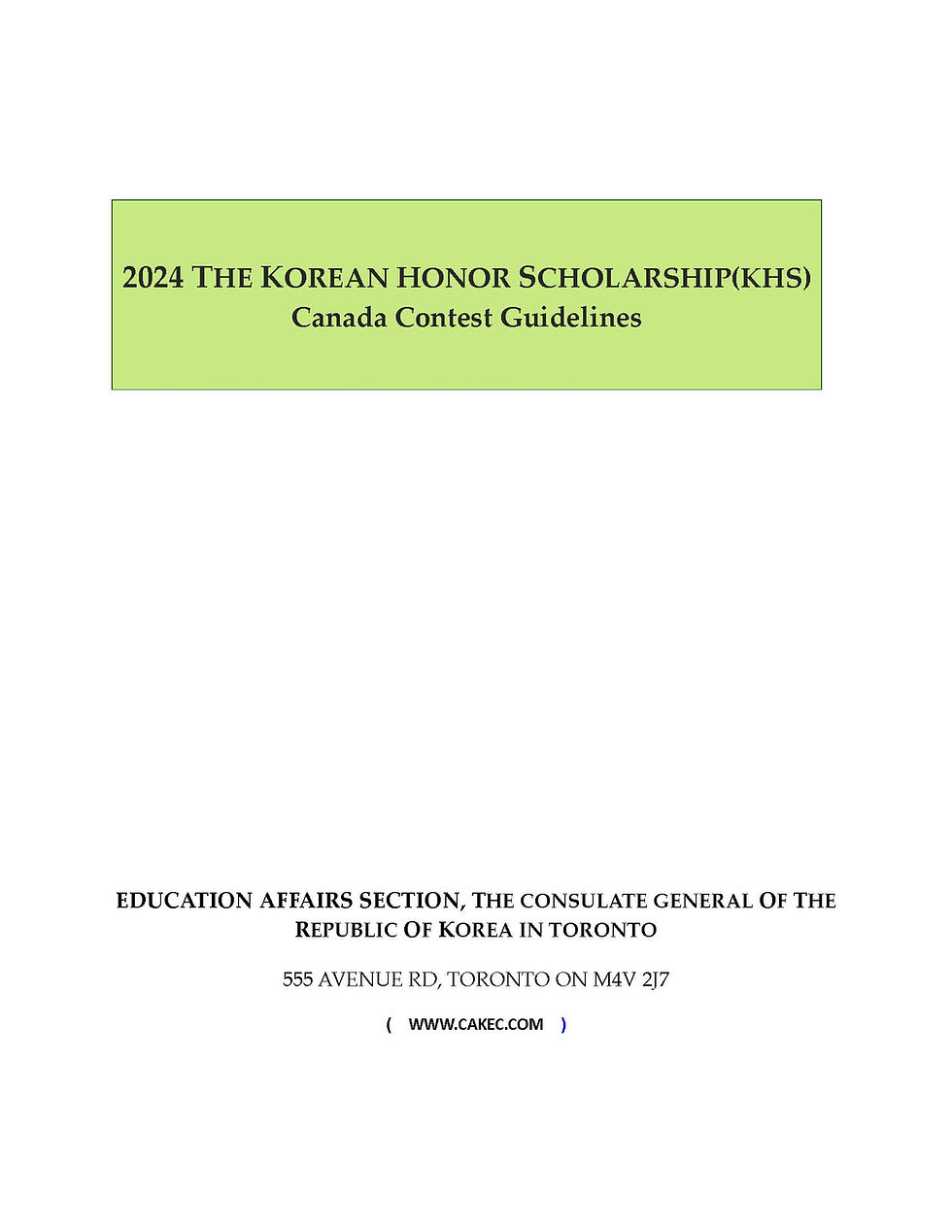 2024 THE KOREAN HONOR SCHOLARSHIP(KHS)
Canada Contest Guidelines

EDUCATION AFFAIRS SECTION, THE CONSULATE GENERAL OF THE REPUBLIC OF KOREA IN TORONTO

555 AVENUE RD, TORONTO ON M4V 2J7

( WWW.CAKEC.COM )